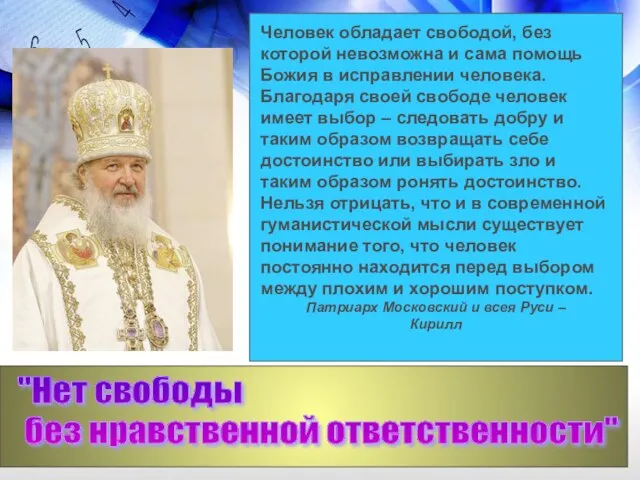 Человек обладает свободой, без которой невозможна и сама помощь Божия в исправлении человека. Благодаря своей свободе человек имеет выбор – следовать добру и таким образом возвращать себе достоинство или выбирать зло и таким образом ронять достоинство. Нельзя отрицать, что и в современной гуманистической мысли существует понимание того, что человек постоянно находится перед выбором между плохим и хорошим поступком.

Патриарх Московский и всея Руси – Кирилл

"Нет свободы без нравственной ответственности"